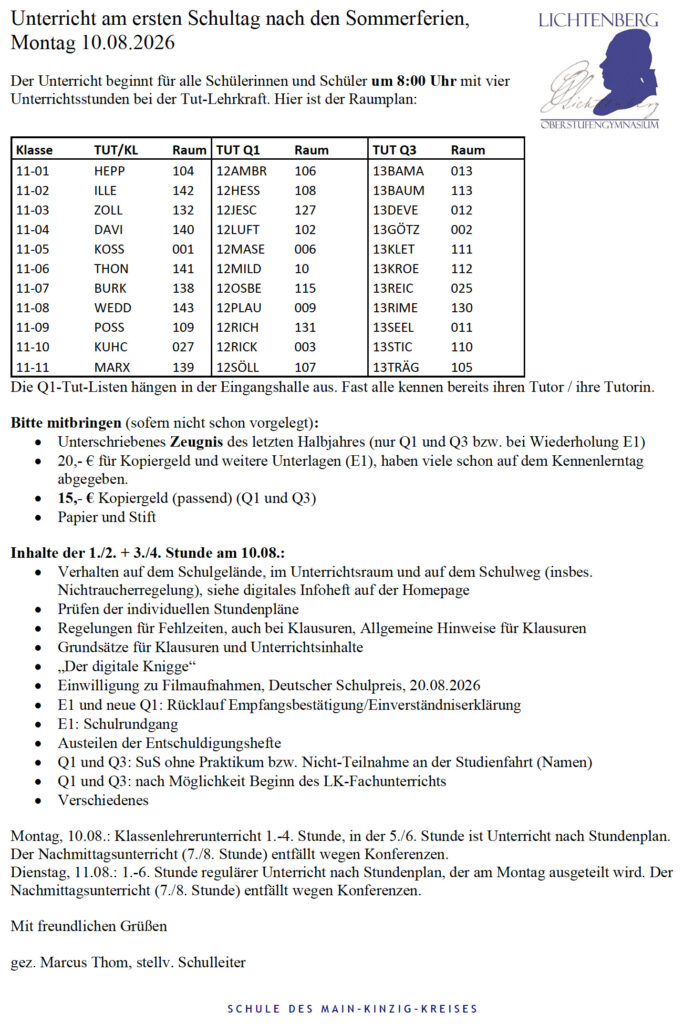 Unterricht am ersten Schultag nach den Sommerferien, Montag 10.08.2026

LICHTENBERG
OBERSTUFENGYMNASIUM

Der Unterricht beginnt für alle Schülerinnen und Schüler **um 8:00 Uhr** mit vier Unterrichtsstunden bei der Tut-Lehrkraft. Hier ist der Raumplan:

| Klasse | TUT/KL | Raum | TUT Q1 | Raum | TUT Q3 | Raum |
|---|---|---|---|---|---|---|
| 11-01 | HEPP | 104 | 12AMBR | 106 | 13BAMA | 013 |
| 11-02 | ILLE | 142 | 12HESS | 108 | 13BAUM | 113 |
| 11-03 | ZOLL | 132 | 12JESC | 127 | 13DEVE | 012 |
| 11-04 | DAVI | 140 | 12LUFT | 102 | 13GÖTZ | 002 |
| 11-05 | KOSS | 001 | 12MASE | 006 | 13KLET | 111 |
| 11-06 | THON | 141 | 12MILD | 10 | 13KROE | 112 |
| 11-07 | BURK | 138 | 12OSBE | 115 | 13REIC | 025 |
| 11-08 | WEDD | 143 | 12PLAU | 009 | 13RIME | 130 |
| 11-09 | POSS | 109 | 12RICH | 131 | 13SEEL | 011 |
| 11-10 | KUHC | 027 | 12RICK | 003 | 13STIC | 110 |
| 11-11 | MARX | 139 | 12SÖLL | 107 | 13TRÄG | 105 |

Die Q1-Tut-Listen hängen in der Eingangshalle aus. Fast alle kennen bereits ihren Tutor / ihre Tutorin.

**Bitte mitbringen** (sofern nicht schon vorgelegt)**:**
- Unterschriebenes **Zeugnis** des letzten Halbjahres (nur Q1 und Q3 bzw. bei Wiederholung E1)
- 20,- € für Kopiergeld und weitere Unterlagen (E1), haben viele schon auf dem Kennenlerntag abgegeben.
- **15,- €** Kopiergeld (passend) (Q1 und Q3)
- Papier und Stift

**Inhalte der 1./2. + 3./4. Stunde am 10.08.:**
- Verhalten auf dem Schulgelände, im Unterrichtsraum und auf dem Schulweg (insbes. Nichtraucherregelung), siehe digitales Infoheft auf der Homepage
- Prüfen der individuellen Stundenpläne
- Regelungen für Fehlzeiten, auch bei Klausuren, Allgemeine Hinweise für Klausuren
- Grundsätze für Klausuren und Unterrichtsinhalte
- „Der digitale Knigge“
- Einwilligung zu Filmaufnahmen, Deutscher Schulpreis, 20.08.2026
- E1 und neue Q1: Rücklauf Empfangsbestätigung/Einverständniserklärung
- E1: Schulrundgang
- Austeilen der Entschuldigungshefte
- Q1 und Q3: SuS ohne Praktikum bzw. Nicht-Teilnahme an der Studienfahrt (Namen)
- Q1 und Q3: nach Möglichkeit Beginn des LK-Fachunterrichts
- Verschiedenes

Montag, 10.08.: Klassenlehrerunterricht 1.-4. Stunde, in der 5./6. Stunde ist Unterricht nach Stundenplan. Der Nachmittagsunterricht (7./8. Stunde) entfällt wegen Konferenzen.
Dienstag, 11.08.: 1.-6. Stunde regulärer Unterricht nach Stundenplan, der am Montag ausgeteilt wird. Der Nachmittagsunterricht (7./8. Stunde) entfällt wegen Konferenzen.

Mit freundlichen Grüßen

gez. Marcus Thom, stellv. Schulleiter

SCHULE DES MAIN-KINZIG-KREISES